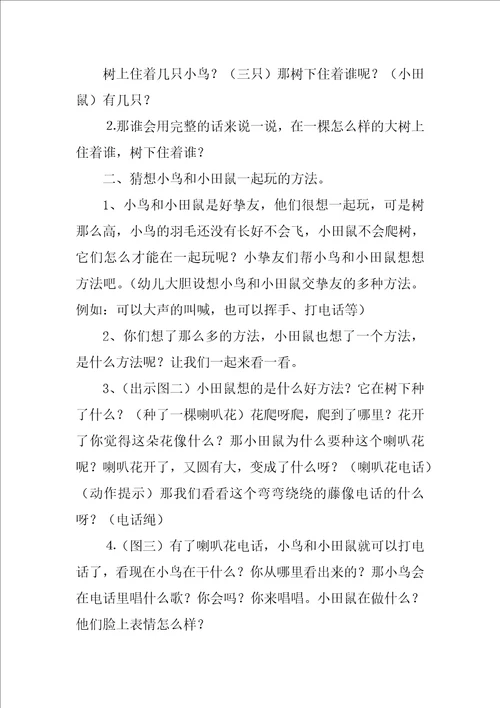 树上住着几只小鸟？（三只）那树下住着谁呢？（小田鼠）有几只？

2.那谁会用完整的话来说一说，在一棵怎么样的大树上住着谁，树下住着谁？

二、猜想小鸟和小田鼠一起玩的方法。

1、小鸟和小田鼠是好挚友，他们很想一起玩，可是树那么高，小鸟的羽毛还没有长好不会飞，小田鼠不会爬树，它们怎么才能在一起玩呢？小挚友们帮小鸟和小田鼠想想方法吧。(幼儿大胆设想小鸟和小田鼠交挚友的多种方法。例如：可以大声的叫喊，也可以挥手、打电话等)

2、你们想了那么多的方法，小田鼠也想了一个方法，是什么方法呢？让我们一起来看一看。

3、(出示图二）小田鼠想的是什么好方法？它在树下种了什么？（种了一棵喇叭花）花爬呀爬，爬到了哪里？花开了你觉得这朵花像什么？那小田鼠为什么要种这个喇叭花呢？喇叭花开了，又圆有大，变成了什么呀？（喇叭花电话）（动作提示）那我们看看这个弯弯绕绕的藤像电话的什么呀？（电话绳）

4.（图三）有了喇叭花电话，小鸟和小田鼠就可以打电话了，看现在小鸟在干什么？你从哪里看出来的？那小鸟会在电话里唱什么歌？你会吗？你来唱唱。小田鼠在做什么？他们脸上表情怎么样？